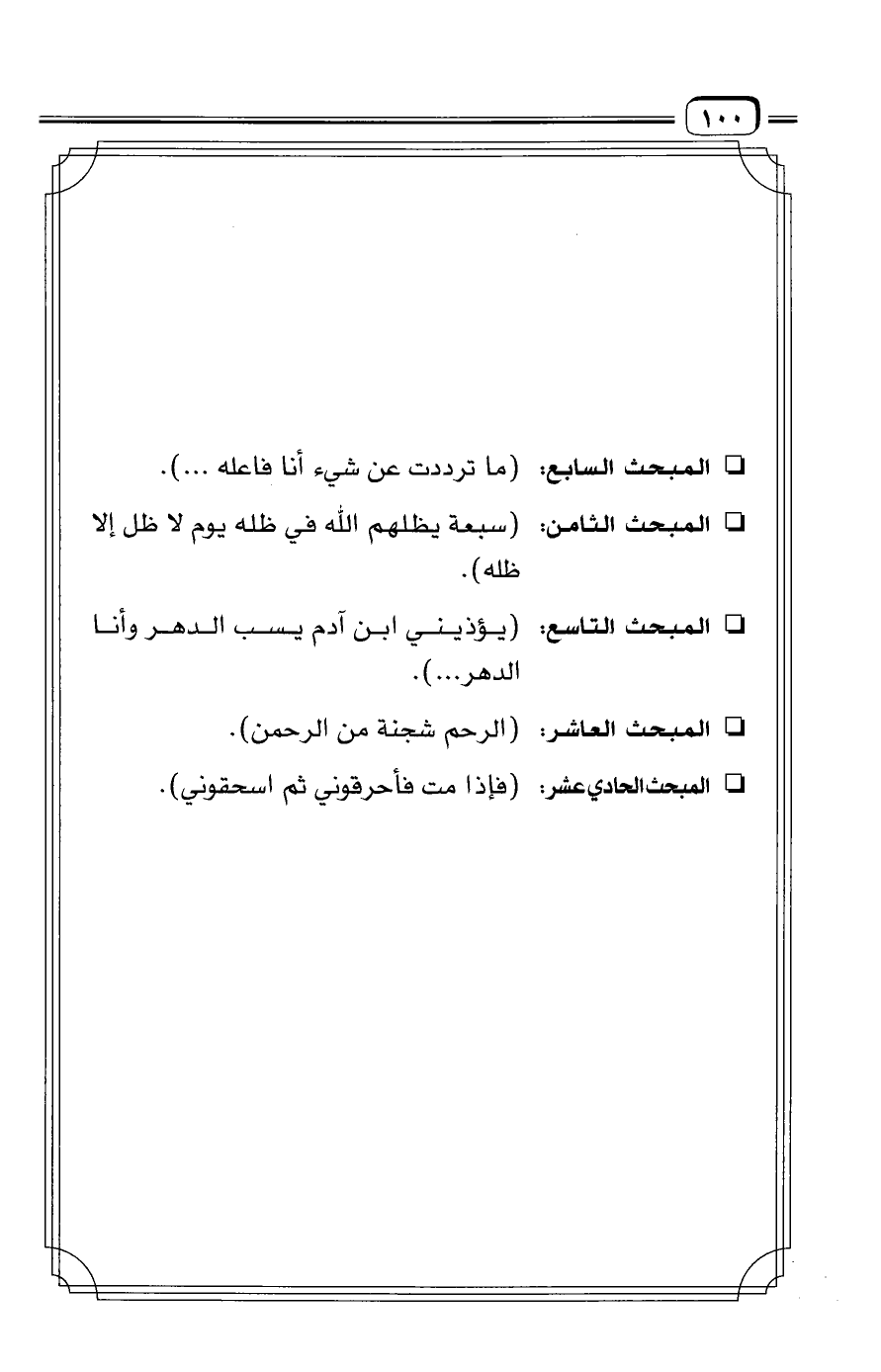 ١٠٠

☐ المبحث السابع: (ما ترددت عن شيء أنا فاعله ...).

☐ المبحث الثامن: (سبعة يظلهم الله في ظله يوم لا ظل إلا ظله).

☐ المبحث التاسع: (يؤذيني ابن آدم يسب الدهر وأنا الدهر...).

☐ المبحث العاشر: (الرحم شجنة من الرحمن).

☐ المبحث الحادي عشر: (فإذا مت فأحرقوني ثم اسحقوني).